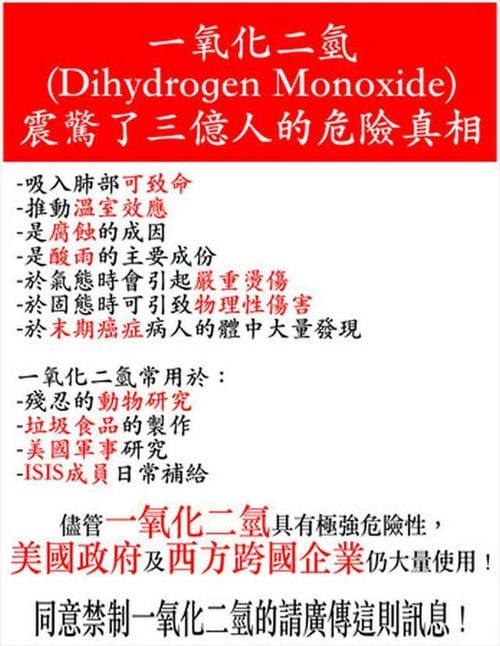 一氧化二氫
(Dihydrogen Monoxide)
震驚了三億人的危險真相

-吸入肺部可致命
-推動溫室效應
-是腐蝕的成因
-是酸雨的主要成份
-於氣態時會引起嚴重燙傷
-於固態時可引致物理性傷害
-於末期癌症病人的體中大量發現

一氧化二氫常用於：
-殘忍的動物研究
-垃圾食品的製作
-美國軍事研究
-ISIS成員日常補給

儘管一氧化二氫具有極強危險性，
美國政府及西方跨國企業仍大量使用！

同意禁制一氧化二氫的請廣傳這則訊息！